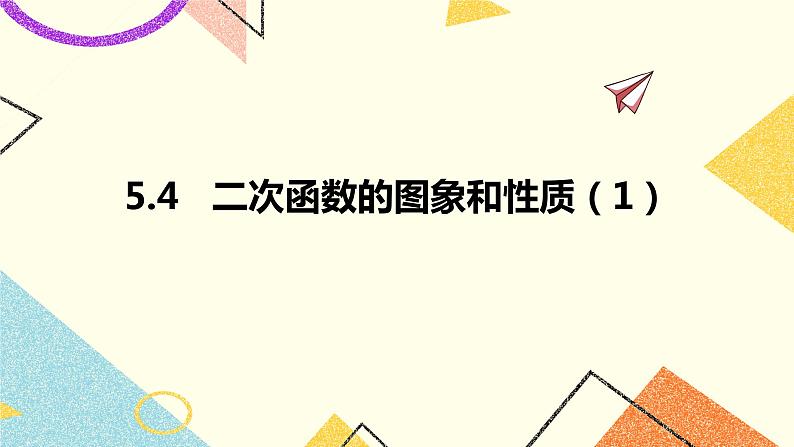 5.4　二次函数的图象和性质（1）